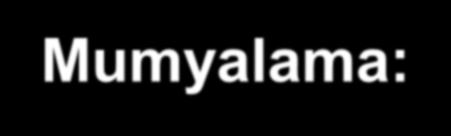 Mumyalama: